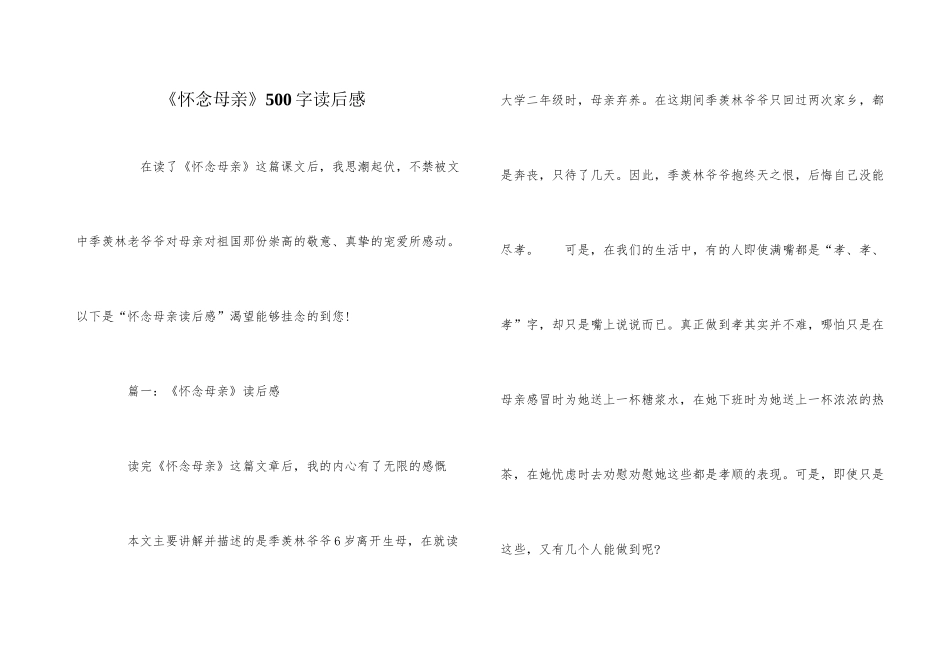 《怀念母亲》500字读后感

在读了《怀念母亲》这篇课文后，我思潮起伏，不禁被文中季羡林老爷爷对母亲对祖国那份崇高的敬意、真挚的宠爱所感动。以下是“怀念母亲读后感”渴望能够挂念的到您!

篇一：《怀念母亲》读后感

读完《怀念母亲》这篇文章后，我的内心有了无限的感慨

本文主要讲解并描述的是季羡林爷爷6岁离开生母，在就读大学二年级时，母亲弃养。在这期间季羡林爷爷只回过两次家乡，都是奔丧，只待了几天。因此，季羡林爷爷抱终天之恨，后悔自己没能尽孝。　　可是，在我们的生活中，有的人即使满嘴都是“孝、孝、孝”字，却只是嘴上说说而已。真正做到孝其实并不难，哪怕只是在母亲感冒时为她送上一杯糖浆水，在她下班时为她送上一杯浓浓的热茶，在她忧虑时去劝慰劝慰她这些都是孝顺的表现。可是，即使只是这些，又有几个人能做到呢?